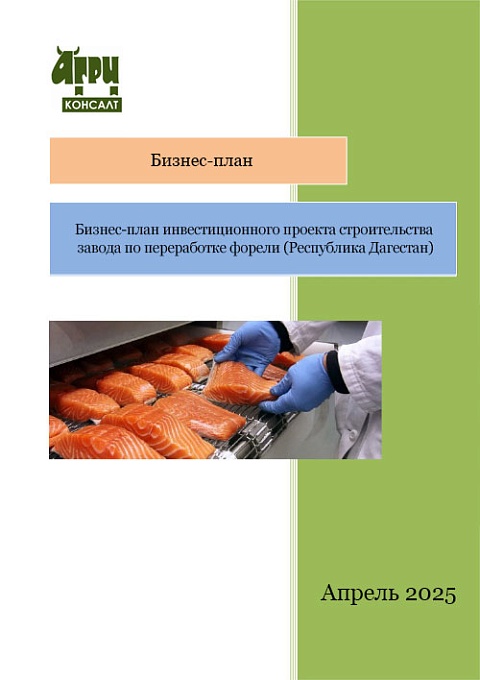 АГРИ
КОНСАЛТ

Бизнес-план

Бизнес-план инвестиционного проекта строительства завода по переработке форели (Республика Дагестан)

Апрель 2025